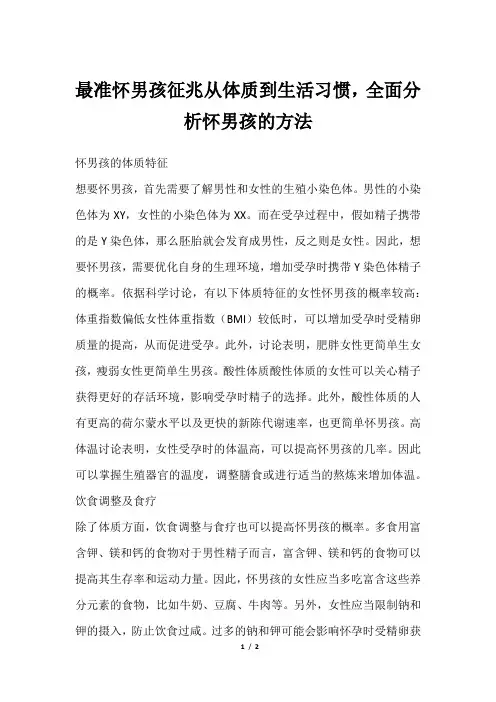 最准怀男孩征兆从体质到生活习惯，全面分析怀男孩的方法

怀男孩的体质特征

想要怀男孩，首先需要了解男性和女性的生殖小染色体。男性的小染色体为 XY，女性的小染色体为 XX。而在受孕过程中，假如精子携带的是 Y 染色体，那么胚胎就会发育成男性，反之则是女性。因此，想要怀男孩，需要优化自身的生理环境，增加受孕时携带 Y 染色体精子的概率。依据科学讨论，有以下体质特征的女性怀男孩的概率较高：体重指数偏低女性体重指数（BMI）较低时，可以增加受孕时受精卵质量的提高，从而促进受孕。此外，讨论表明，肥胖女性更简单生女孩，瘦弱女性更简单生男孩。酸性体质酸性体质的女性可以关心精子获得更好的存活环境，影响受孕时精子的选择。此外，酸性体质的人有更高的荷尔蒙水平以及更快的新陈代谢速率，也更简单怀男孩。高体温讨论表明，女性受孕时的体温高，可以提高怀男孩的几率。因此可以掌握生殖器官的温度，调整膳食或进行适当的熬炼来增加体温。

饮食调整及食疗

除了体质方面，饮食调整与食疗也可以提高怀男孩的概率。多食用富含钾、镁和钙的食物对于男性精子而言，富含钾、镁和钙的食物可以提高其生存率和运动力量。因此，怀男孩的女性应当多吃富含这些养分元素的食物，比如牛奶、豆腐、牛肉等。另外，女性应当限制钠和钾的摄入，防止饮食过咸。过多的钠和钾可能会影响怀孕时受精卵获

1 / 2